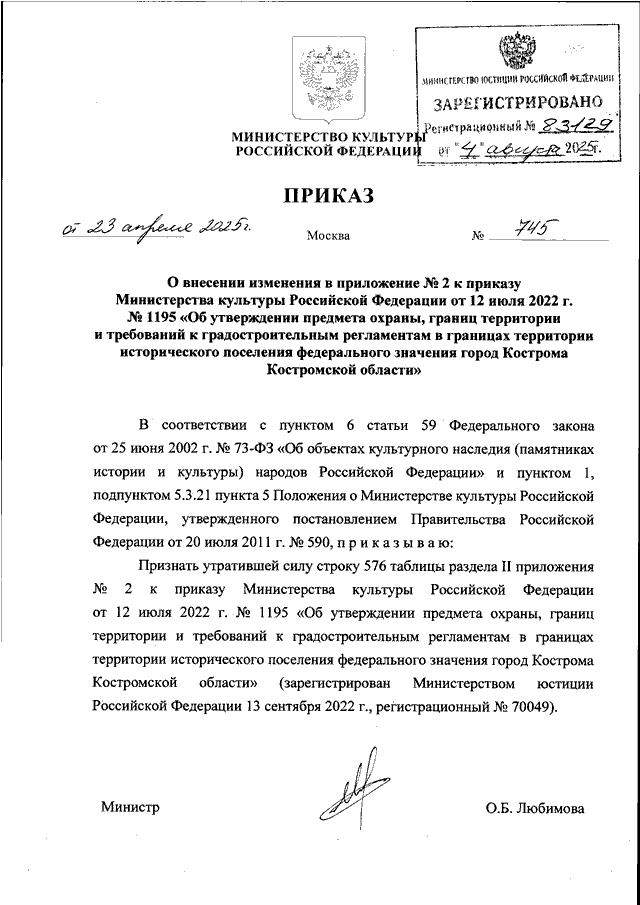 МИНИСТЕРСТВО ЮСТИЦИИ РОССИЙСКОЙ ФЕДЕРАЦИИ
ЗАРЕГИСТРИРОВАНО
Регистрационный № 83129
от "4" августа 2025г.

МИНИСТЕРСТВО КУЛЬТУРЫ
РОССИЙСКОЙ ФЕДЕРАЦИИ

ПРИКАЗ

от 23 апреля 2025г. Москва № 745

О внесении изменения в приложение № 2 к приказу Министерства культуры Российской Федерации от 12 июля 2022 г. № 1195 «Об утверждении предмета охраны, границ территории и требований к градостроительным регламентам в границах территории исторического поселения федерального значения город Кострома Костромской области»

В соответствии с пунктом 6 статьи 59 Федерального закона от 25 июня 2002 г. № 73-ФЗ «Об объектах культурного наследия (памятниках истории и культуры) народов Российской Федерации» и пунктом 1, подпунктом 5.3.21 пункта 5 Положения о Министерстве культуры Российской Федерации, утвержденного постановлением Правительства Российской Федерации от 20 июля 2011 г. № 590, п р и к а з ы в а ю:

Признать утратившей силу строку 576 таблицы раздела II приложения № 2 к приказу Министерства культуры Российской Федерации от 12 июля 2022 г. № 1195 «Об утверждении предмета охраны, границ территории и требований к градостроительным регламентам в границах территории исторического поселения федерального значения город Кострома Костромской области» (зарегистрирован Министерством юстиции Российской Федерации 13 сентября 2022 г., регистрационный № 70049).

Министр О.Б. Любимова